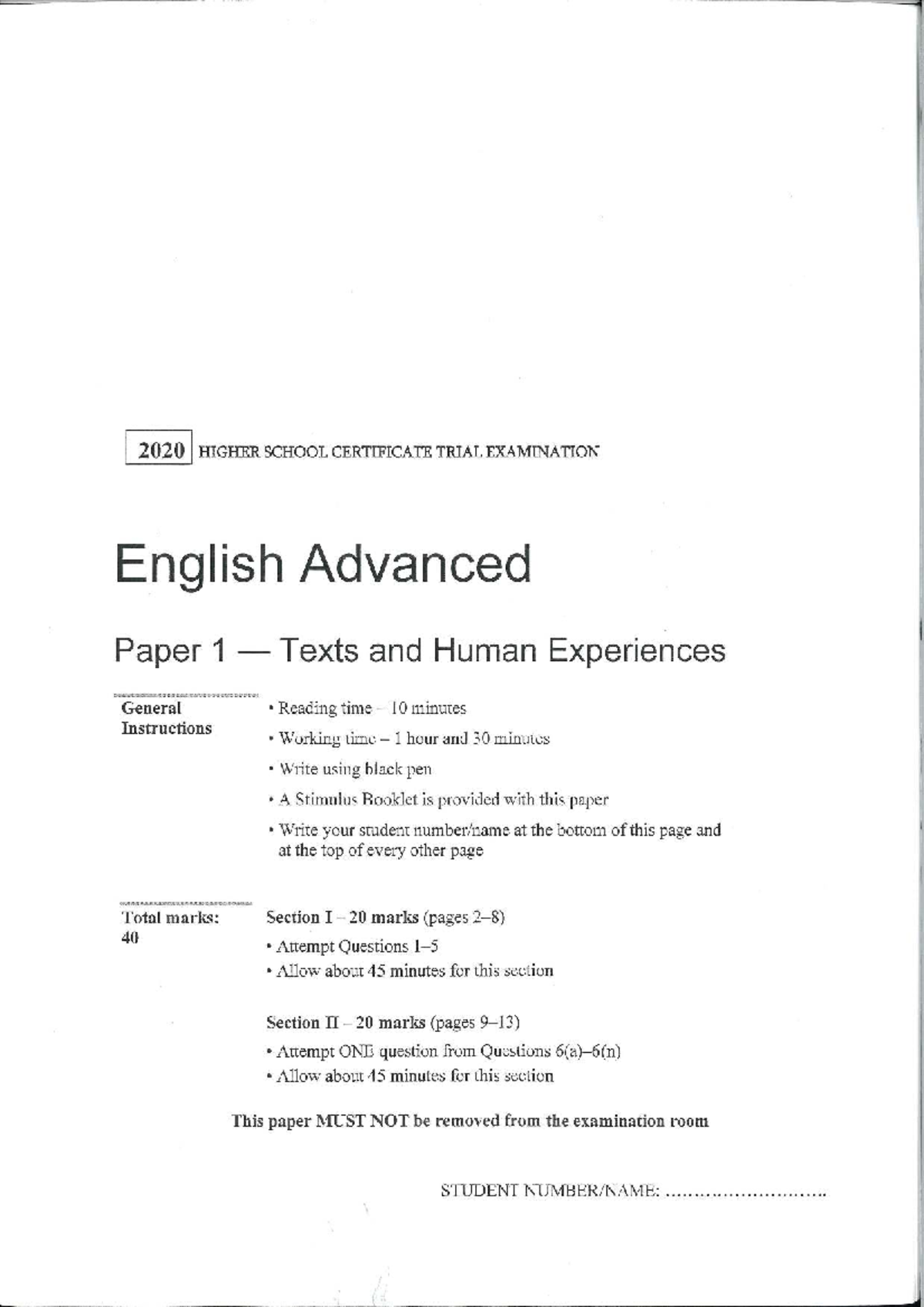 2020 HIGHER SCHOOL CERTIFICATE TRIAL EXAMINATION

English Advanced

Paper 1 — Texts and Human Experiences

General Instructions

• Reading time – 10 minutes
• Working time – 1 hour and 30 minutes
• Write using black pen
• A Stimulus Booklet is provided with this paper
• Write your student number/name at the bottom of this page and at the top of every other page

Total marks: 40

Section I – 20 marks (pages 2–8)
• Attempt Questions 1–5
• Allow about 45 minutes for this section

Section II – 20 marks (pages 9–13)
• Attempt ONE question from Questions 6(a)–6(n)
• Allow about 45 minutes for this section

This paper MUST NOT be removed from the examination room

STUDENT NUMBER/NAME: ..........................